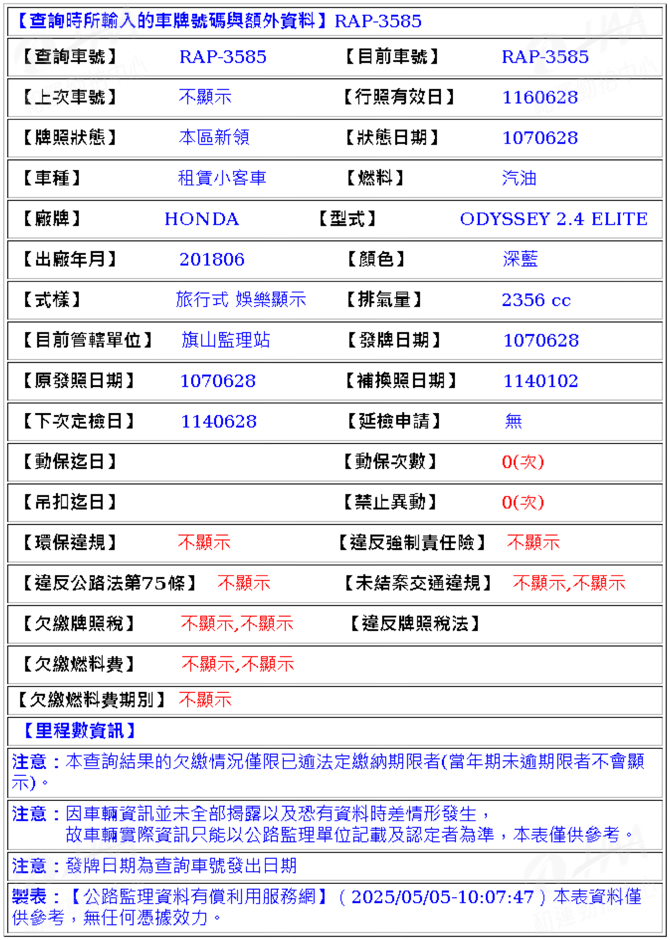 【查詢時所輸入的車牌號碼與額外資料】RAP-3585

| | | | |
|---|---|---|---|
| 【查詢車號】 | RAP-3585 | 【目前車號】 | RAP-3585 |
| 【上次車號】 | 不顯示 | 【行照有效日】 | 1160628 |
| 【牌照狀態】 | 本區新領 | 【狀態日期】 | 1070628 |
| 【車種】 | 租賃小客車 | 【燃料】 | 汽油 |
| 【廠牌】 | HONDA | 【型式】 | ODYSSEY 2.4 ELITE |
| 【出廠年月】 | 201806 | 【顏色】 | 深藍 |
| 【式樣】 | 旅行式 娛樂顯示 | 【排氣量】 | 2356 cc |
| 【目前管轄單位】 | 旗山監理站 | 【發牌日期】 | 1070628 |
| 【原發照日期】 | 1070628 | 【補換照日期】 | 1140102 |
| 【下次定檢日】 | 1140628 | 【延檢申請】 | 無 |
| 【動保迄日】 | | 【動保次數】 | 0(次) |
| 【吊扣迄日】 | | 【禁止異動】 | 0(次) |
| 【環保違規】 | 不顯示 | 【違反強制責任險】 | 不顯示 |
| 【違反公路法第75條】 | 不顯示 | 【未結案交通違規】 | 不顯示,不顯示 |
| 【欠繳牌照稅】 | 不顯示,不顯示 | 【違反牌照稅法】 | |
| 【欠繳燃料費】 | 不顯示,不顯示 | | |
| 【欠繳燃料費期別】 | 不顯示 | | |

【里程數資訊】

注意：本查詢結果的欠繳情況僅限已逾法定繳納期限者(當年期未逾期限者不會顯示)。

注意：因車輛資訊並未全部揭露以及恐有資料時差情形發生，故車輛實際資訊只能以公路監理單位記載及認定者為準，本表僅供參考。

注意：發牌日期為查詢車號發出日期

製表：【公路監理資料有償利用服務網】（2025/05/05-10:07:47）本表資料僅供參考，無任何憑據效力。